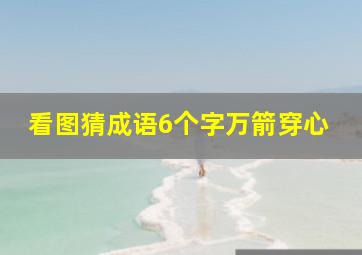 看图猜成语6个字万箭穿心